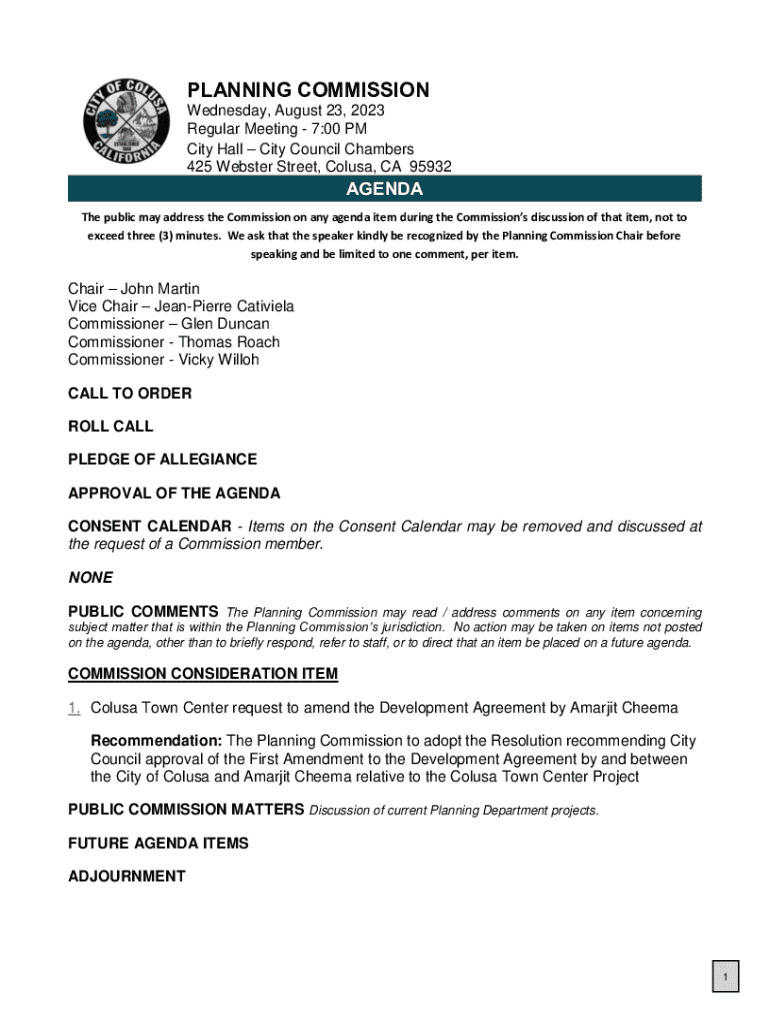 CITY OF COLUSA
CALIFORNIA

PLANNING COMMISSION
Wednesday, August 23, 2023
Regular Meeting - 7:00 PM
City Hall – City Council Chambers
425 Webster Street, Colusa, CA 95932

AGENDA

The public may address the Commission on any agenda item during the Commission's discussion of that item, not to exceed three (3) minutes. We ask that the speaker kindly be recognized by the Planning Commission Chair before speaking and be limited to one comment, per item.

Chair – John Martin
Vice Chair – Jean-Pierre Cativiela
Commissioner – Glen Duncan
Commissioner - Thomas Roach
Commissioner - Vicky Willoh

CALL TO ORDER

ROLL CALL

PLEDGE OF ALLEGIANCE

APPROVAL OF THE AGENDA

CONSENT CALENDAR - Items on the Consent Calendar may be removed and discussed at the request of a Commission member.

NONE

PUBLIC COMMENTS The Planning Commission may read / address comments on any item concerning subject matter that is within the Planning Commission's jurisdiction. No action may be taken on items not posted on the agenda, other than to briefly respond, refer to staff, or to direct that an item be placed on a future agenda.

COMMISSION CONSIDERATION ITEM

1. Colusa Town Center request to amend the Development Agreement by Amarjit Cheema

Recommendation: The Planning Commission to adopt the Resolution recommending City Council approval of the First Amendment to the Development Agreement by and between the City of Colusa and Amarjit Cheema relative to the Colusa Town Center Project

PUBLIC COMMISSION MATTERS Discussion of current Planning Department projects.

FUTURE AGENDA ITEMS

ADJOURNMENT

1